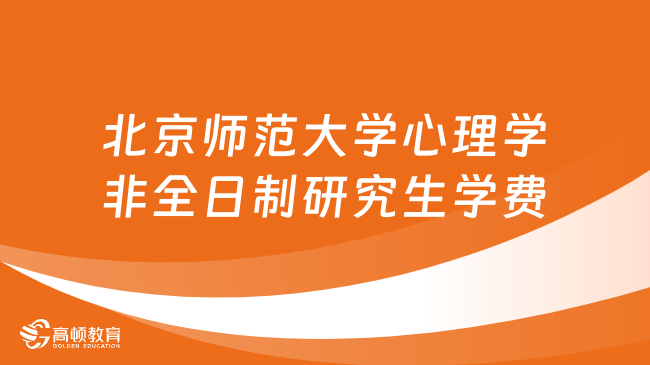 北京师范大学心理学
非全日制研究生学费

高顿教育
GOLDEN EDUCATION